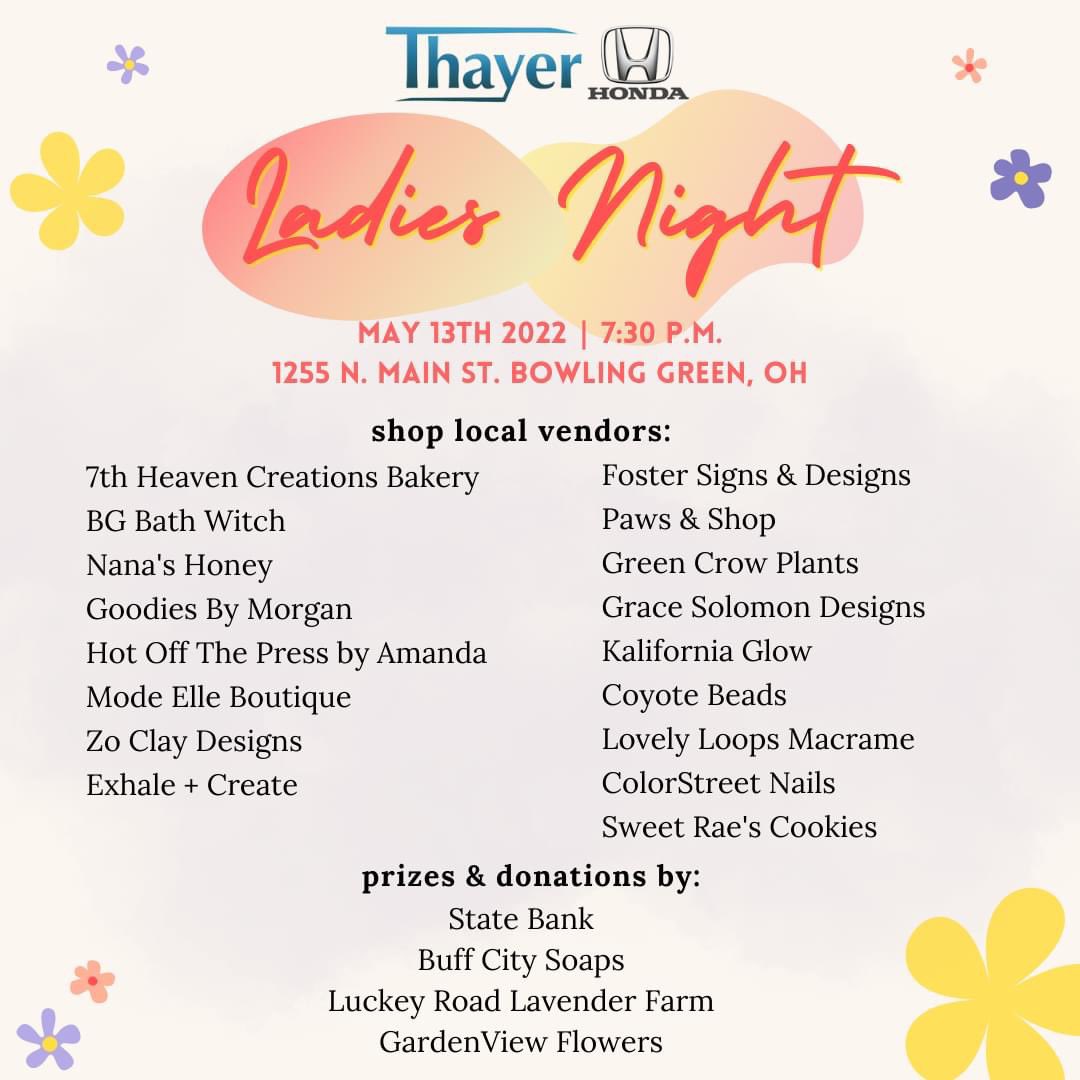 Thayer HONDA

Ladies Night

MAY 13TH 2022 | 7:30 P.M.
1255 N. MAIN ST. BOWLING GREEN, OH

shop local vendors:

7th Heaven Creations Bakery
BG Bath Witch
Nana's Honey
Goodies By Morgan
Hot Off The Press by Amanda
Mode Elle Boutique
Zo Clay Designs
Exhale + Create

Foster Signs & Designs
Paws & Shop
Green Crow Plants
Grace Solomon Designs
Kalifornia Glow
Coyote Beads
Lovely Loops Macrame
ColorStreet Nails
Sweet Rae's Cookies

prizes & donations by:
State Bank
Buff City Soaps
Luckey Road Lavender Farm
GardenView Flowers